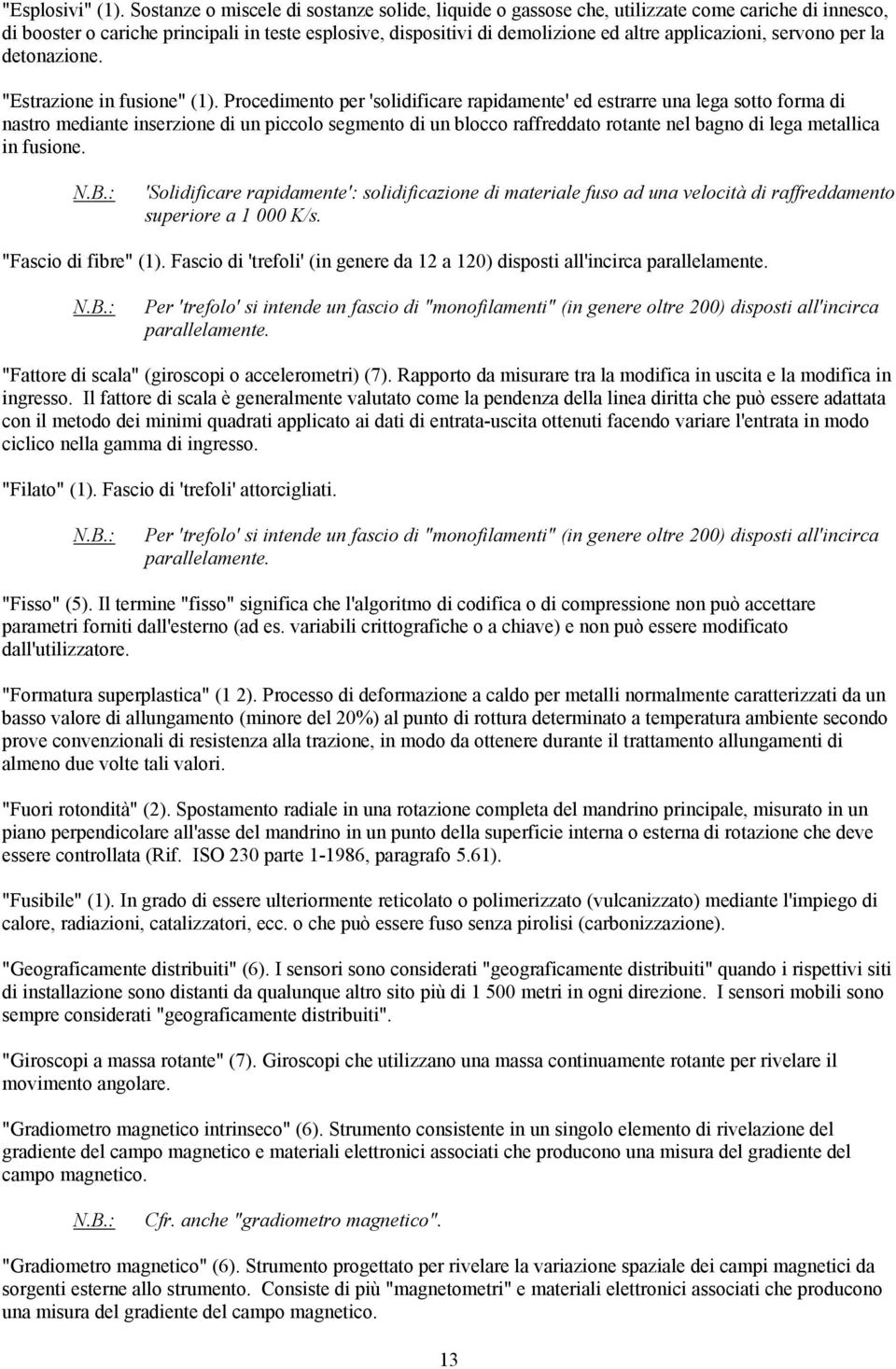 "Esplosivi" (1). Sostanze o miscele di sostanze solide, liquide o gassose che, utilizzate come cariche di innesco, di booster o cariche principali in teste esplosive, dispositivi di demolizione ed altre applicazioni, servono per la detonazione.

"Estrazione in fusione" (1). Procedimento per 'solidificare rapidamente' ed estrarre una lega sotto forma di nastro mediante inserzione di un piccolo segmento di un blocco raffreddato rotante nel bagno di lega metallica in fusione.

N.B.: 'Solidificare rapidamente': solidificazione di materiale fuso ad una velocità di raffreddamento superiore a 1 000 K/s.

"Fascio di fibre" (1). Fascio di 'trefoli' (in genere da 12 a 120) disposti all'incirca parallelamente.

N.B.: Per 'trefolo' si intende un fascio di "monofilamenti" (in genere oltre 200) disposti all'incirca parallelamente.

"Fattore di scala" (giroscopi o accelerometri) (7). Rapporto da misurare tra la modifica in uscita e la modifica in ingresso. Il fattore di scala è generalmente valutato come la pendenza della linea diritta che può essere adattata con il metodo dei minimi quadrati applicato ai dati di entrata-uscita ottenuti facendo variare l'entrata in modo ciclico nella gamma di ingresso.

"Filato" (1). Fascio di 'trefoli' attorcigliati.

N.B.: Per 'trefolo' si intende un fascio di "monofilamenti" (in genere oltre 200) disposti all'incirca parallelamente.

"Fisso" (5). Il termine "fisso" significa che l'algoritmo di codifica o di compressione non può accettare parametri forniti dall'esterno (ad es. variabili crittografiche o a chiave) e non può essere modificato dall'utilizzatore.

"Formatura superplastica" (1 2). Processo di deformazione a caldo per metalli normalmente caratterizzati da un basso valore di allungamento (minore del 20%) al punto di rottura determinato a temperatura ambiente secondo prove convenzionali di resistenza alla trazione, in modo da ottenere durante il trattamento allungamenti di almeno due volte tali valori.

"Fuori rotondità" (2). Spostamento radiale in una rotazione completa del mandrino principale, misurato in un piano perpendicolare all'asse del mandrino in un punto della superficie interna o esterna di rotazione che deve essere controllata (Rif. ISO 230 parte 1-1986, paragrafo 5.61).

"Fusibile" (1). In grado di essere ulteriormente reticolato o polimerizzato (vulcanizzato) mediante l'impiego di calore, radiazioni, catalizzatori, ecc. o che può essere fuso senza pirolisi (carbonizzazione).

"Geograficamente distribuiti" (6). I sensori sono considerati "geograficamente distribuiti" quando i rispettivi siti di installazione sono distanti da qualunque altro sito più di 1 500 metri in ogni direzione. I sensori mobili sono sempre considerati "geograficamente distribuiti".

"Giroscopi a massa rotante" (7). Giroscopi che utilizzano una massa continuamente rotante per rivelare il movimento angolare.

"Gradiometro magnetico intrinseco" (6). Strumento consistente in un singolo elemento di rivelazione del gradiente del campo magnetico e materiali elettronici associati che producono una misura del gradiente del campo magnetico.

N.B.: Cfr. anche "gradiometro magnetico".

"Gradiometro magnetico" (6). Strumento progettato per rivelare la variazione spaziale dei campi magnetici da sorgenti esterne allo strumento. Consiste di più "magnetometri" e materiali elettronici associati che producono una misura del gradiente del campo magnetico.

13